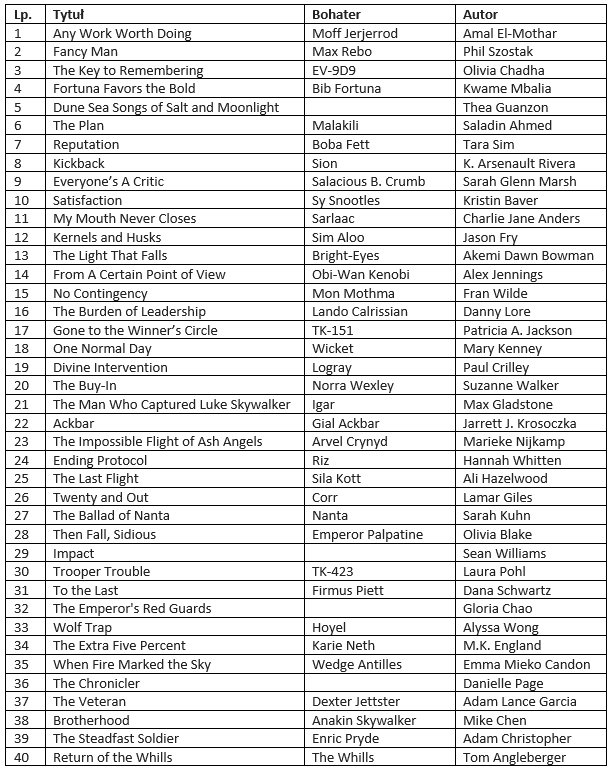 | Lp. | Tytuł | Bohater | Autor |
|---|---|---|---|
| 1 | Any Work Worth Doing | Moff Jerjerrod | Amal El-Mothar |
| 2 | Fancy Man | Max Rebo | Phil Szostak |
| 3 | The Key to Remembering | EV-9D9 | Olivia Chadha |
| 4 | Fortuna Favors the Bold | Bib Fortuna | Kwame Mbalia |
| 5 | Dune Sea Songs of Salt and Moonlight | | Thea Guanzon |
| 6 | The Plan | Malakili | Saladin Ahmed |
| 7 | Reputation | Boba Fett | Tara Sim |
| 8 | Kickback | Sion | K. Arsenault Rivera |
| 9 | Everyone's A Critic | Salacious B. Crumb | Sarah Glenn Marsh |
| 10 | Satisfaction | Sy Snootles | Kristin Baver |
| 11 | My Mouth Never Closes | Sarlaac | Charlie Jane Anders |
| 12 | Kernels and Husks | Sim Aloo | Jason Fry |
| 13 | The Light That Falls | Bright-Eyes | Akemi Dawn Bowman |
| 14 | From A Certain Point of View | Obi-Wan Kenobi | Alex Jennings |
| 15 | No Contingency | Mon Mothma | Fran Wilde |
| 16 | The Burden of Leadership | Lando Calrissian | Danny Lore |
| 17 | Gone to the Winner's Circle | TK-151 | Patricia A. Jackson |
| 18 | One Normal Day | Wicket | Mary Kenney |
| 19 | Divine Intervention | Logray | Paul Crilley |
| 20 | The Buy-In | Norra Wexley | Suzanne Walker |
| 21 | The Man Who Captured Luke Skywalker | Igar | Max Gladstone |
| 22 | Ackbar | Gial Ackbar | Jarrett J. Krosoczka |
| 23 | The Impossible Flight of Ash Angels | Arvel Crynyd | Marieke Nijkamp |
| 24 | Ending Protocol | Riz | Hannah Whitten |
| 25 | The Last Flight | Sila Kott | Ali Hazelwood |
| 26 | Twenty and Out | Corr | Lamar Giles |
| 27 | The Ballad of Nanta | Nanta | Sarah Kuhn |
| 28 | Then Fall, Sidious | Emperor Palpatine | Olivia Blake |
| 29 | Impact | | Sean Williams |
| 30 | Trooper Trouble | TK-423 | Laura Pohl |
| 31 | To the Last | Firmus Piett | Dana Schwartz |
| 32 | The Emperor's Red Guards | | Gloria Chao |
| 33 | Wolf Trap | Hoyel | Alyssa Wong |
| 34 | The Extra Five Percent | Karie Neth | M.K. England |
| 35 | When Fire Marked the Sky | Wedge Antilles | Emma Mieko Candon |
| 36 | The Chronicler | | Danielle Page |
| 37 | The Veteran | Dexter Jettster | Adam Lance Garcia |
| 38 | Brotherhood | Anakin Skywalker | Mike Chen |
| 39 | The Steadfast Soldier | Enric Pryde | Adam Christopher |
| 40 | Return of the Whills | The Whills | Tom Angleberger |